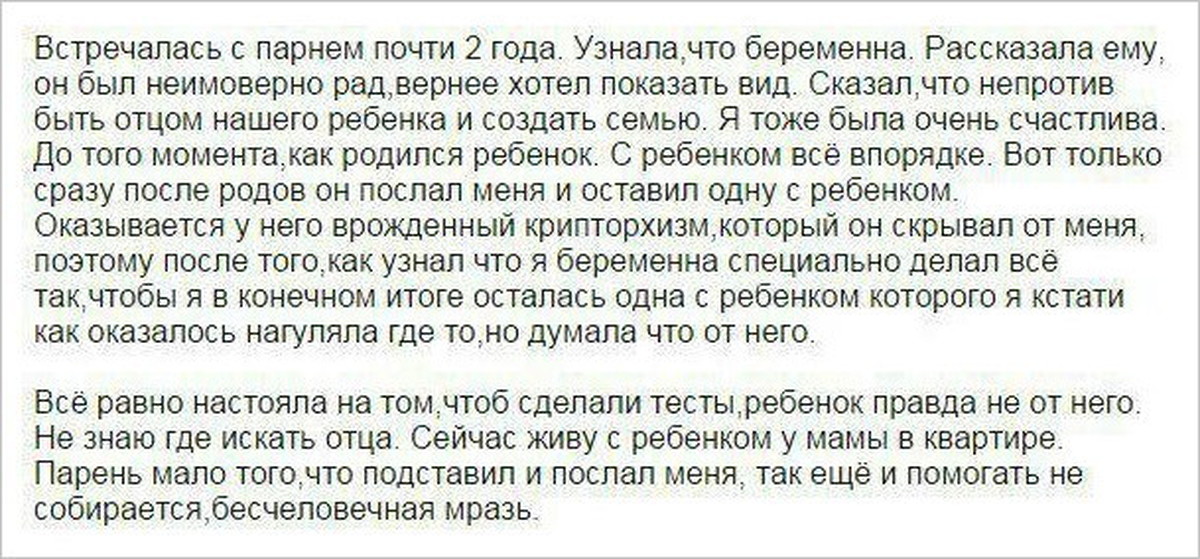 Встречалась с парнем почти 2 года. Узнала,что беременна. Рассказала ему, он был неимоверно рад,вернее хотел показать вид. Сказал,что непротив быть отцом нашего ребенка и создать семью. Я тоже была очень счастлива. До того момента,как родился ребенок. С ребенком всё впорядке. Вот только сразу после родов он послал меня и оставил одну с ребенком. Оказывается у него врожденный крипторхизм,который он скрывал от меня, поэтому после того,как узнал что я беременна специально делал всё так,чтобы я в конечном итоге осталась одна с ребенком которого я кстати как оказалось нагуляла где то,но думала что от него.

Всё равно настояла на том,чтоб сделали тесты,ребенок правда не от него. Не знаю где искать отца. Сейчас живу с ребенком у мамы в квартире. Парень мало того,что подставил и послал меня, так ещё и помогать не собирается,бесчеловечная мразь.